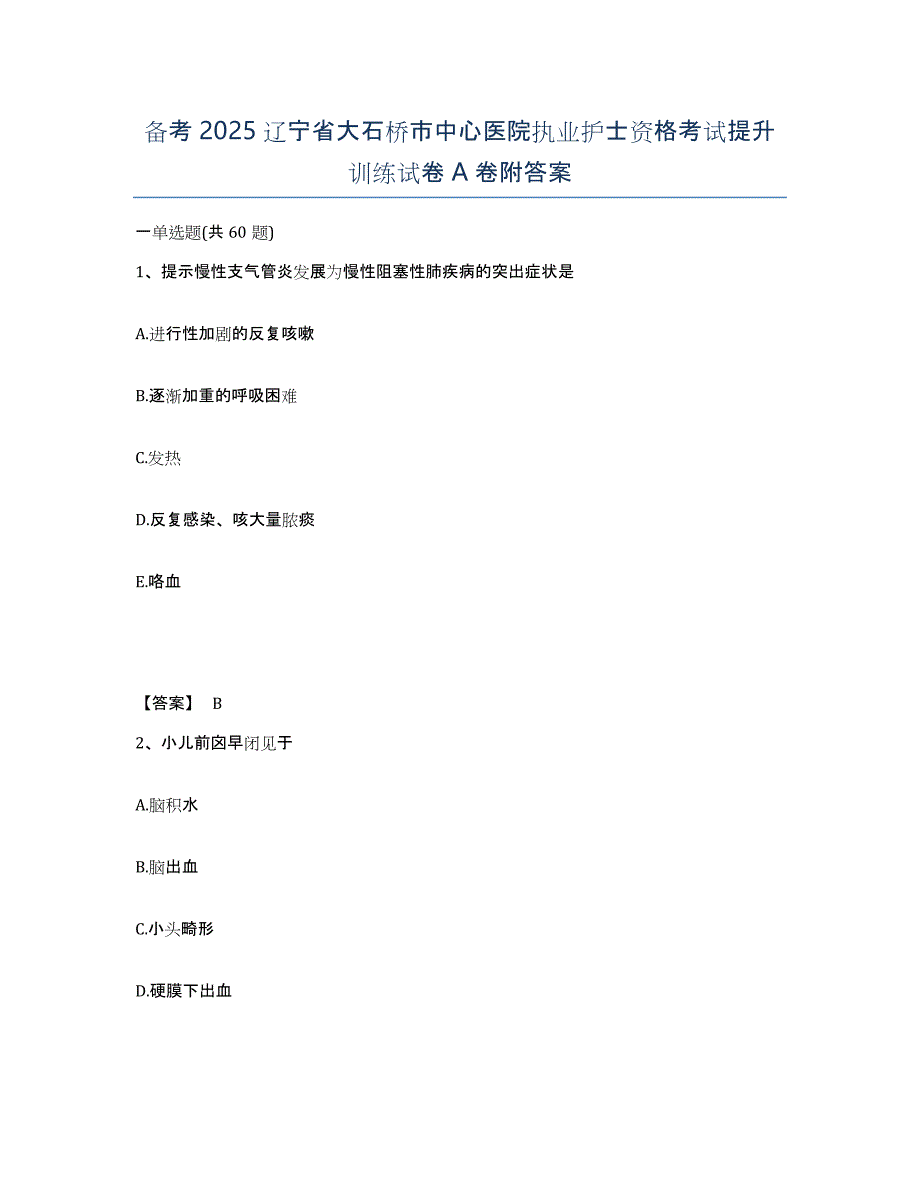 备考2025辽宁省大石桥市中心医院执业护士资格考试提升训练试卷A卷附答案

一单选题(共60题)

1、提示慢性支气管炎发展为慢性阻塞性肺疾病的突出症状是

A.进行性加剧的反复咳嗽

B.逐渐加重的呼吸困难

C.发热

D.反复感染、咳大量脓痰

E.咯血

【答案】 B

2、小儿前囟早闭见于

A.脑积水

B.脑出血

C.小头畸形

D.硬膜下出血